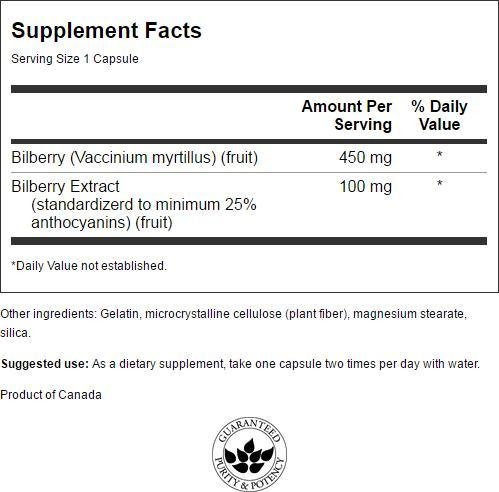 Supplement Facts

Serving Size 1 Capsule

|  | Amount Per Serving | % Daily Value |
|---|---|---|
| Bilberry (Vaccinium myrtillus) (fruit) | 450 mg | * |
| Bilberry Extract (standardizerd to minimum 25% anthocyanins) (fruit) | 100 mg | * |

*Daily Value not established.

Other ingredients: Gelatin, microcrystalline cellulose (plant fiber), magnesium stearate, silica.

Suggested use: As a dietary supplement, take one capsule two times per day with water.

Product of Canada

GUARANTEED
PURITY & POTENCY